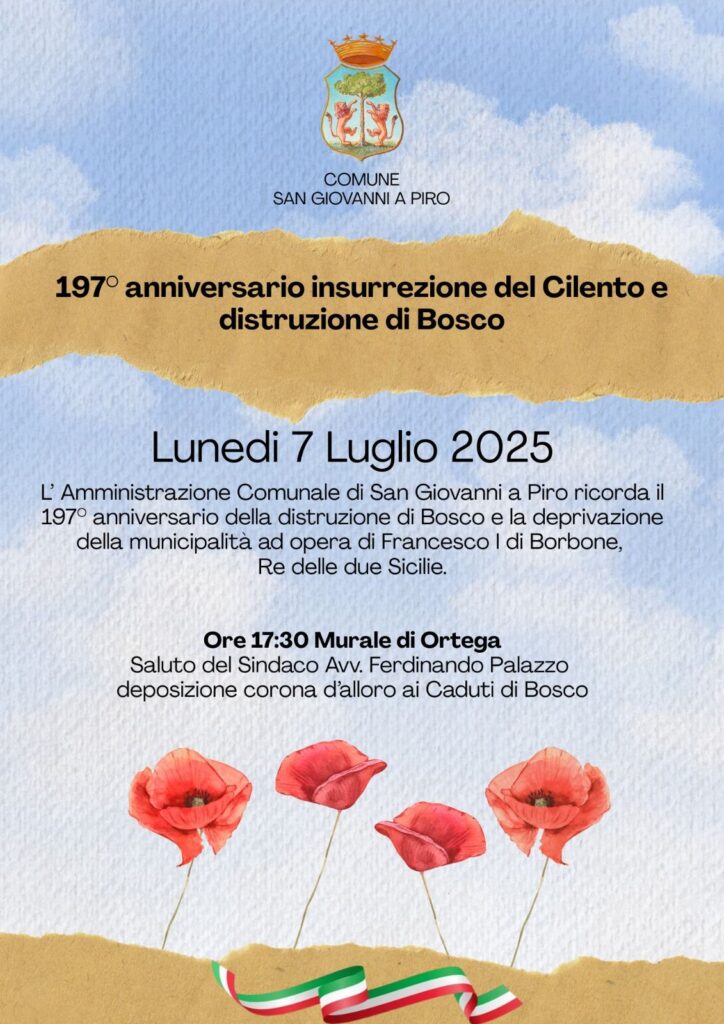 COMUNE
SAN GIOVANNI A PIRO

197° anniversario insurrezione del Cilento e distruzione di Bosco

Lunedi 7 Luglio 2025

L' Amministrazione Comunale di San Giovanni a Piro ricorda il 197° anniversario della distruzione di Bosco e la deprivazione della municipalità ad opera di Francesco I di Borbone, Re delle due Sicilie.

Ore 17:30 Murale di Ortega
Saluto del Sindaco Avv. Ferdinando Palazzo
deposizione corona d'alloro ai Caduti di Bosco